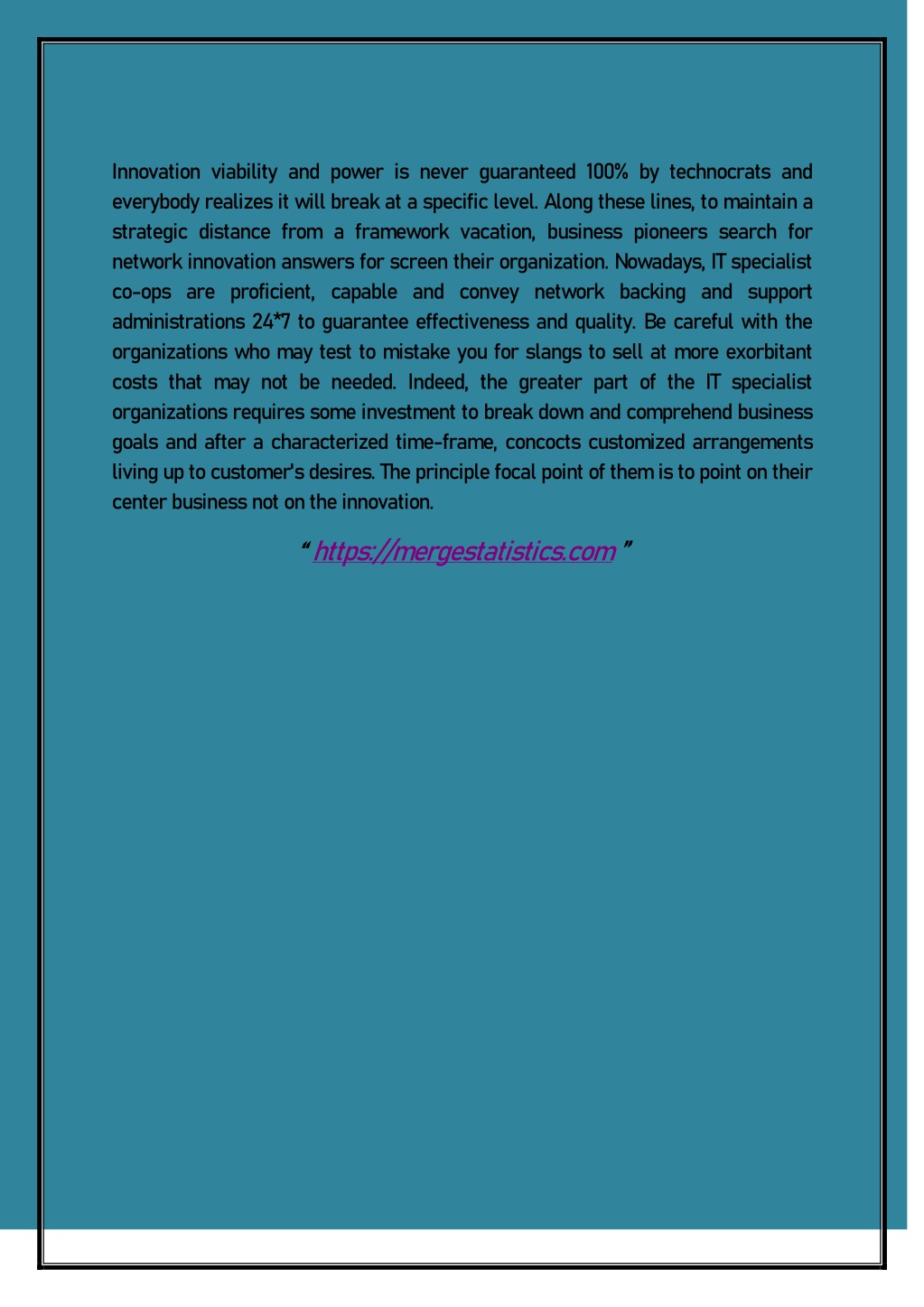 Innovation viability and power is never guaranteed 100% by technocrats and everybody realizes it will break at a specific level. Along these lines, to maintain a strategic distance from a framework vacation, business pioneers search for network innovation answers for screen their organization. Nowadays, IT specialist co-ops are proficient, capable and convey network backing and support administrations 24*7 to guarantee effectiveness and quality. Be careful with the organizations who may test to mistake you for slangs to sell at more exorbitant costs that may not be needed. Indeed, the greater part of the IT specialist organizations requires some investment to break down and comprehend business goals and after a characterized time-frame, concocts customized arrangements living up to customer's desires. The principle focal point of them is to point on their center business not on the innovation.

" https://mergestatistics.com "